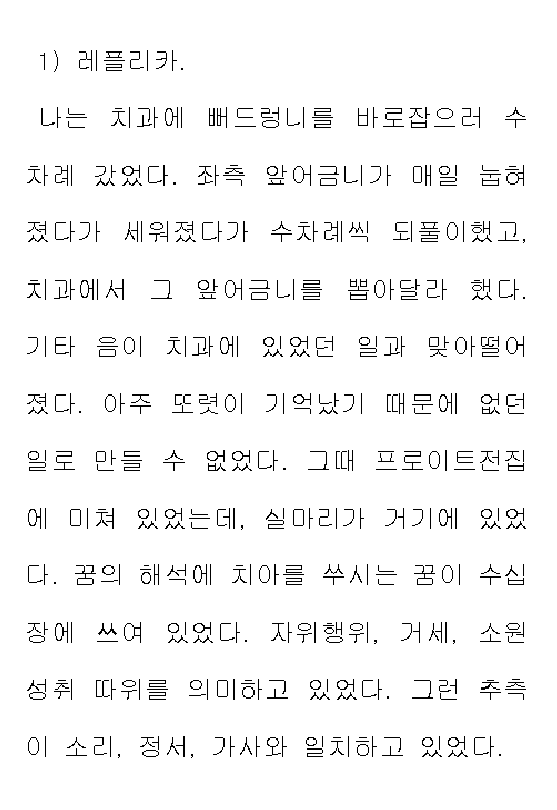 1) 레플리카.

나는 치과에 뻐드렁니를 바로잡으러 수차례 갔었다. 좌측 앞어금니가 매일 눕혀졌다가 세워졌다가 수차례씩 되풀이했고, 치과에서 그 앞어금니를 뽑아달라 했다. 기타 음이 치과에 있었던 일과 맞아떨어졌다. 아주 또렷이 기억났기 때문에 없던 일로 만들 수 없었다. 그때 프로이트전집에 미쳐 있었는데, 실마리가 거기에 있었다. 꿈의 해석에 치아를 쑤시는 꿈이 수십 장에 쓰여 있었다. 자위행위, 거세, 소원성취 따위를 의미하고 있었다. 그런 추측이 소리, 정서, 가사와 일치하고 있었다.